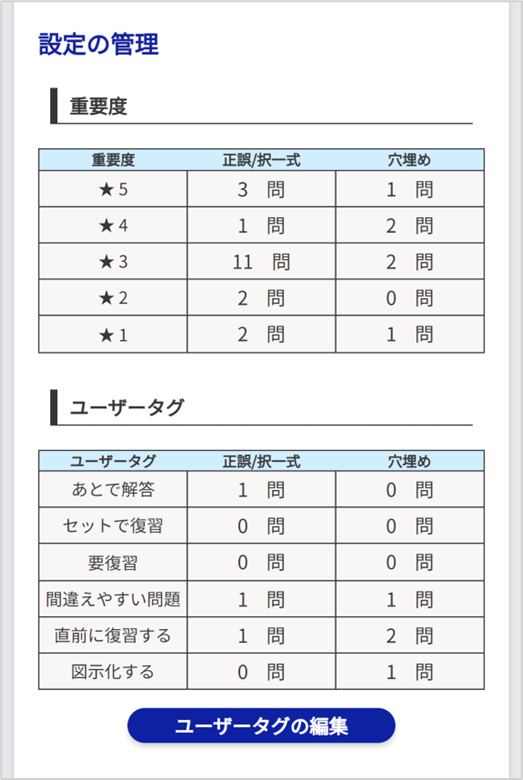 設定の管理

重要度

| 重要度 | 正誤/択一式 | 穴埋め |
|---|---|---|
| ★5 | 3 問 | 1 問 |
| ★4 | 1 問 | 2 問 |
| ★3 | 11 問 | 2 問 |
| ★2 | 2 問 | 0 問 |
| ★1 | 2 問 | 1 問 |

ユーザータグ

| ユーザータグ | 正誤/択一式 | 穴埋め |
|---|---|---|
| あとで解答 | 1 問 | 0 問 |
| セットで復習 | 0 問 | 0 問 |
| 要復習 | 0 問 | 0 問 |
| 間違えやすい問題 | 1 問 | 1 問 |
| 直前に復習する | 1 問 | 2 問 |
| 図示化する | 0 問 | 1 問 |

ユーザータグの編集